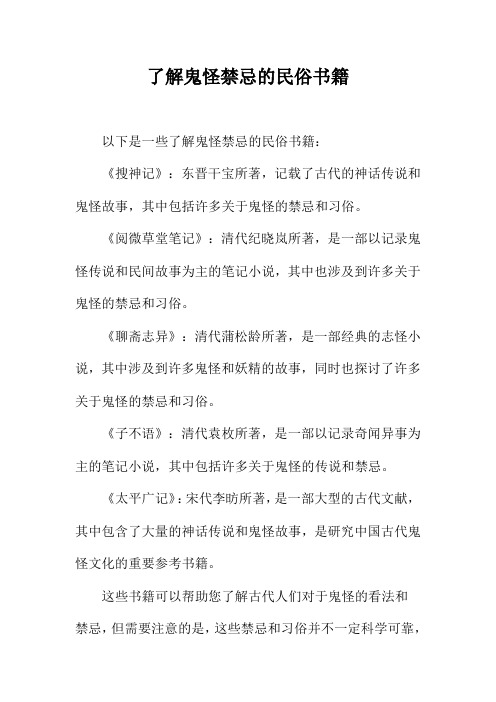 了解鬼怪禁忌的民俗书籍

以下是一些了解鬼怪禁忌的民俗书籍：

《搜神记》：东晋干宝所著，记载了古代的神话传说和鬼怪故事，其中包括许多关于鬼怪的禁忌和习俗。

《阅微草堂笔记》：清代纪晓岚所著，是一部以记录鬼怪传说和民间故事为主的笔记小说，其中也涉及到许多关于鬼怪的禁忌和习俗。

《聊斋志异》：清代蒲松龄所著，是一部经典的志怪小说，其中涉及到许多鬼怪和妖精的故事，同时也探讨了许多关于鬼怪的禁忌和习俗。

《子不语》：清代袁枚所著，是一部以记录奇闻异事为主的笔记小说，其中包括许多关于鬼怪的传说和禁忌。

《太平广记》：宋代李昉所著，是一部大型的古代文献，其中包含了大量的神话传说和鬼怪故事，是研究中国古代鬼怪文化的重要参考书籍。

这些书籍可以帮助您了解古代人们对于鬼怪的看法和禁忌，但需要注意的是，这些禁忌和习俗并不一定科学可靠，